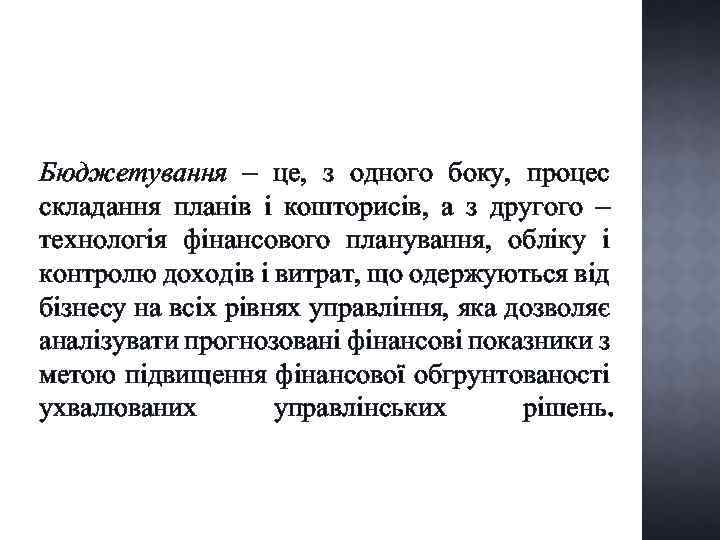 Бюджетування – це, з одного боку, процес складання планів і кошторисів, а з другого – технологія фінансового планування, обліку і контролю доходів і витрат, що одержуються від бізнесу на всіх рівнях управління, яка дозволяє аналізувати прогнозовані фінансові показники з метою підвищення фінансової обгрунтованості ухвалюваних управлінських рішень.